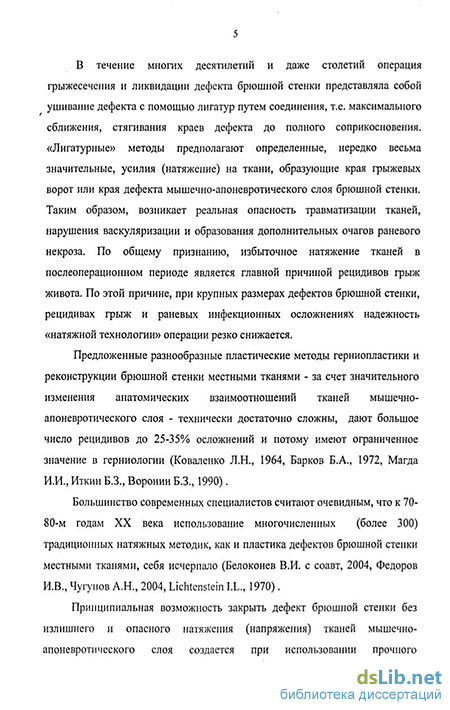 5

В течение многих десятилетий и даже столетий операция грыжесечения и ликвидации дефекта брюшной стенки представляла собой ушивание дефекта с помощью лигатур путем соединения, т.е. максимального сближения, стягивания краев дефекта до полного соприкосновения. «Лигатурные» методы предполагают определенные, нередко весьма значительные, усилия (натяжение) на ткани, образующие края грыжевых ворот или края дефекта мышечно-апоневротического слоя брюшной стенки. Таким образом, возникает реальная опасность травматизации тканей, нарушения васкуляризации и образования дополнительных очагов раневого некроза. По общему признанию, избыточное натяжение тканей в послеоперационном периоде является главной причиной рецидивов грыж живота. По этой причине, при крупных размерах дефектов брюшной стенки, рецидивах грыж и раневых инфекционных осложнениях надежность «натяжной технологии» операции резко снижается.

Предложенные разнообразные пластические методы герниопластики и реконструкции брюшной стенки местными тканями - за счет значительного изменения анатомических взаимоотношений тканей мышечно-апоневротического слоя - технически достаточно сложны, дают большое число рецидивов до 25-35% осложнений и потому имеют ограниченное значение в герниологии (Коваленко Л.Н., 1964, Барков Б.А., 1972, Магда И.И., Иткин Б.З., Воронин Б.З., 1990) .

Большинство современных специалистов считают очевидным, что к 70-80-м годам XX века использование многочисленных (более 300) традиционных натяжных методик, как и пластика дефектов брюшной стенки местными тканями, себя исчерпало (Белоконев В.И. с соавт, 2004, Федоров И.В., Чугунов А.Н., 2004, Lichtenstein I.L., 1970) .

Принципиальная возможность закрыть дефект брюшной стенки без излишнего и опасного натяжения (напряжения) тканей мышечно-апоневротического слоя создается при использовании прочного

dsLib.net
библиотека диссертаций